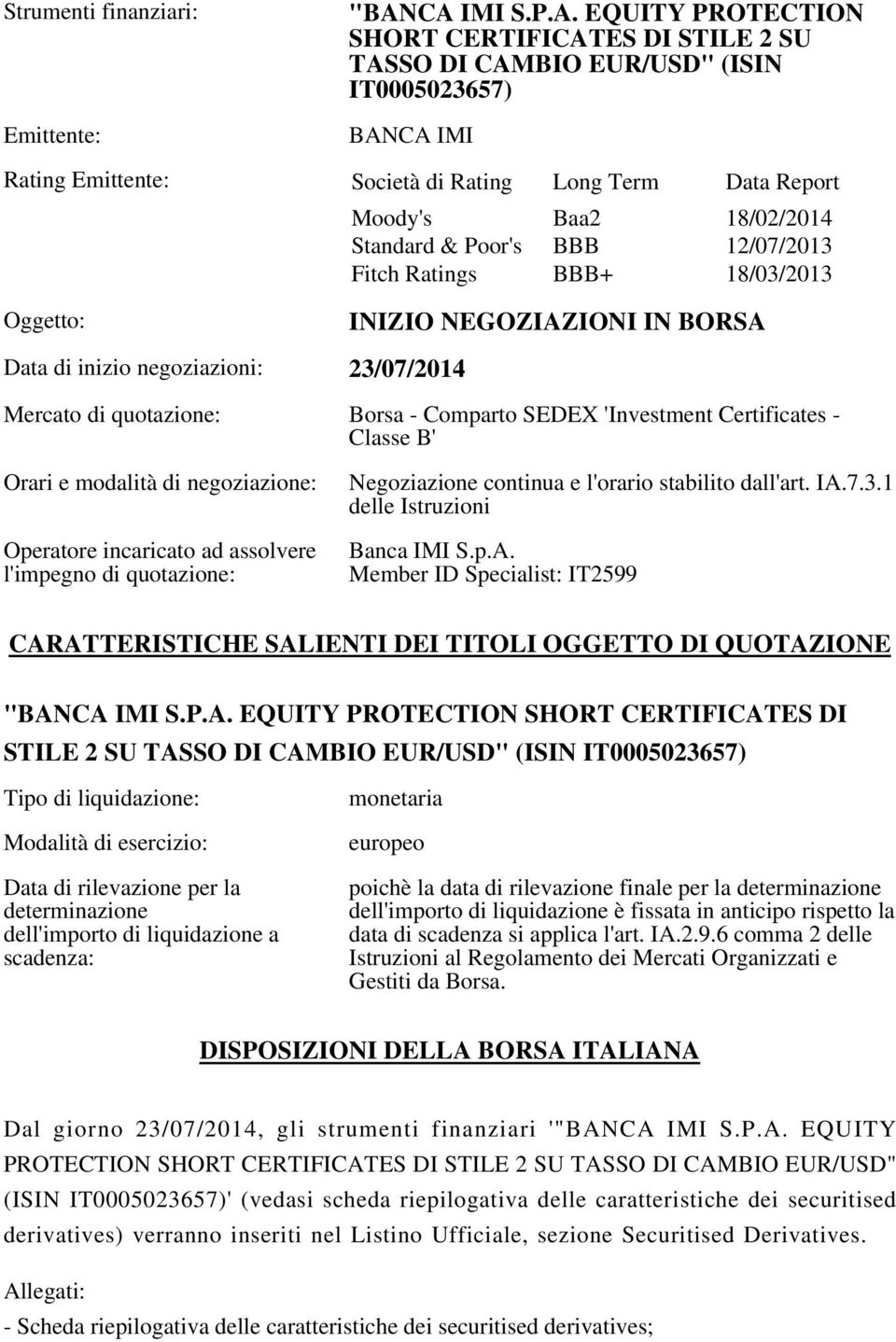 Strumenti finanziari: "BANCA IMI S.P.A. EQUITY PROTECTION SHORT CERTIFICATES DI STILE 2 SU TASSO DI CAMBIO EUR/USD" (ISIN IT0005023657)

Emittente: BANCA IMI

Rating Emittente:

| Società di Rating | Long Term | Data Report |
|---|---|---|
| Moody's | Baa2 | 18/02/2014 |
| Standard & Poor's | BBB | 12/07/2013 |
| Fitch Ratings | BBB+ | 18/03/2013 |

Oggetto: INIZIO NEGOZIAZIONI IN BORSA

Data di inizio negoziazioni: 23/07/2014

Mercato di quotazione: Borsa - Comparto SEDEX 'Investment Certificates - Classe B'

Orari e modalità di negoziazione: Negoziazione continua e l'orario stabilito dall'art. IA.7.3.1 delle Istruzioni

Operatore incaricato ad assolvere l'impegno di quotazione: Banca IMI S.p.A. Member ID Specialist: IT2599

CARATTERISTICHE SALIENTI DEI TITOLI OGGETTO DI QUOTAZIONE

"BANCA IMI S.P.A. EQUITY PROTECTION SHORT CERTIFICATES DI STILE 2 SU TASSO DI CAMBIO EUR/USD" (ISIN IT0005023657)

Tipo di liquidazione: monetaria

Modalità di esercizio: europeo

Data di rilevazione per la determinazione dell'importo di liquidazione a scadenza: poichè la data di rilevazione finale per la determinazione dell'importo di liquidazione è fissata in anticipo rispetto la data di scadenza si applica l'art. IA.2.9.6 comma 2 delle Istruzioni al Regolamento dei Mercati Organizzati e Gestiti da Borsa.

DISPOSIZIONI DELLA BORSA ITALIANA

Dal giorno 23/07/2014, gli strumenti finanziari '"BANCA IMI S.P.A. EQUITY PROTECTION SHORT CERTIFICATES DI STILE 2 SU TASSO DI CAMBIO EUR/USD" (ISIN IT0005023657)' (vedasi scheda riepilogativa delle caratteristiche dei securitised derivatives) verranno inseriti nel Listino Ufficiale, sezione Securitised Derivatives.

Allegati:
- Scheda riepilogativa delle caratteristiche dei securitised derivatives;